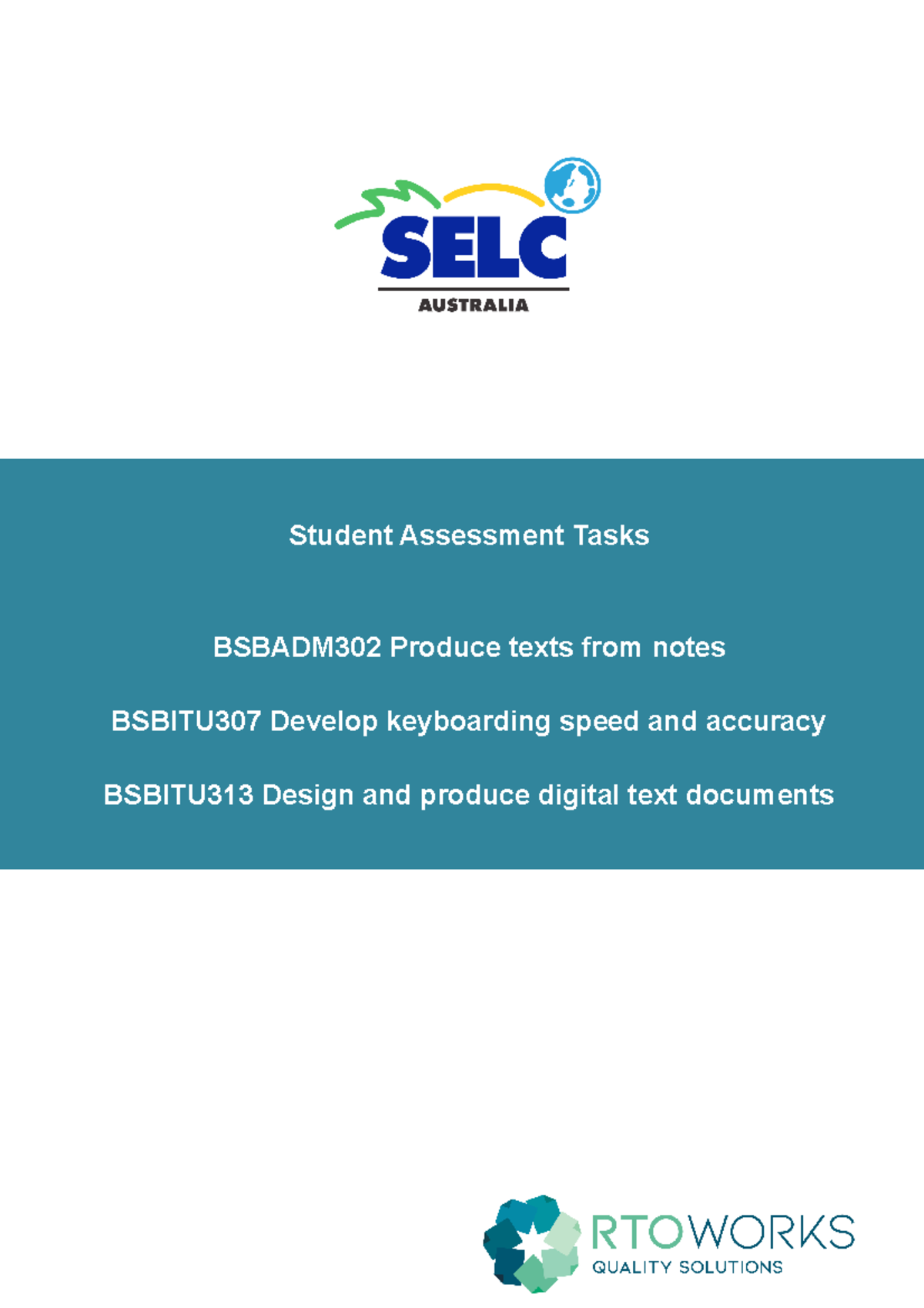 SELC
AUSTRALIA

Student Assessment Tasks

BSBADM302 Produce texts from notes

BSBITU307 Develop keyboarding speed and accuracy

BSBITU313 Design and produce digital text documents

RTOWORKS
QUALITY SOLUTIONS